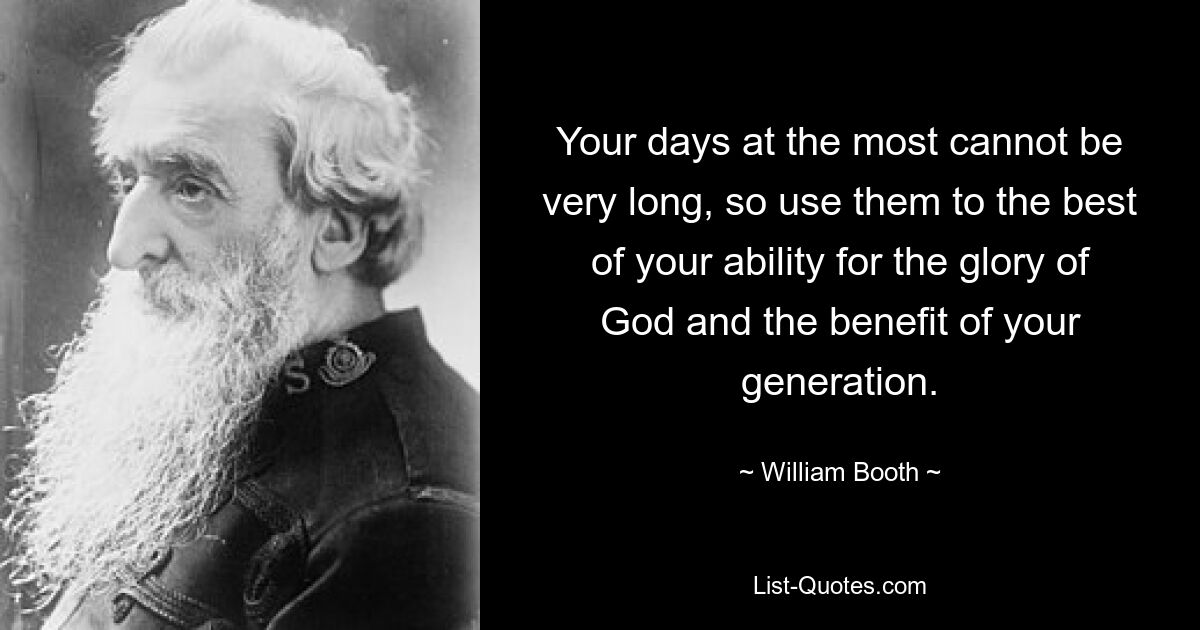 S

Your days at the most cannot be very long, so use them to the best of your ability for the glory of God and the benefit of your generation.

~ William Booth ~

List-Quotes.com